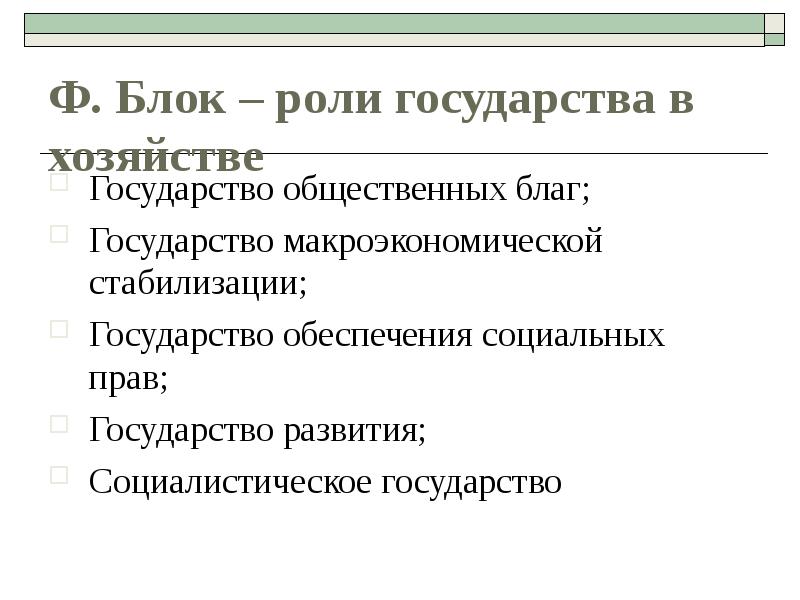 Ф. Блок – роли государства в хозяйстве

Государство общественных благ;

Государство макроэкономической стабилизации;

Государство обеспечения социальных прав;

Государство развития;

Социалистическое государство